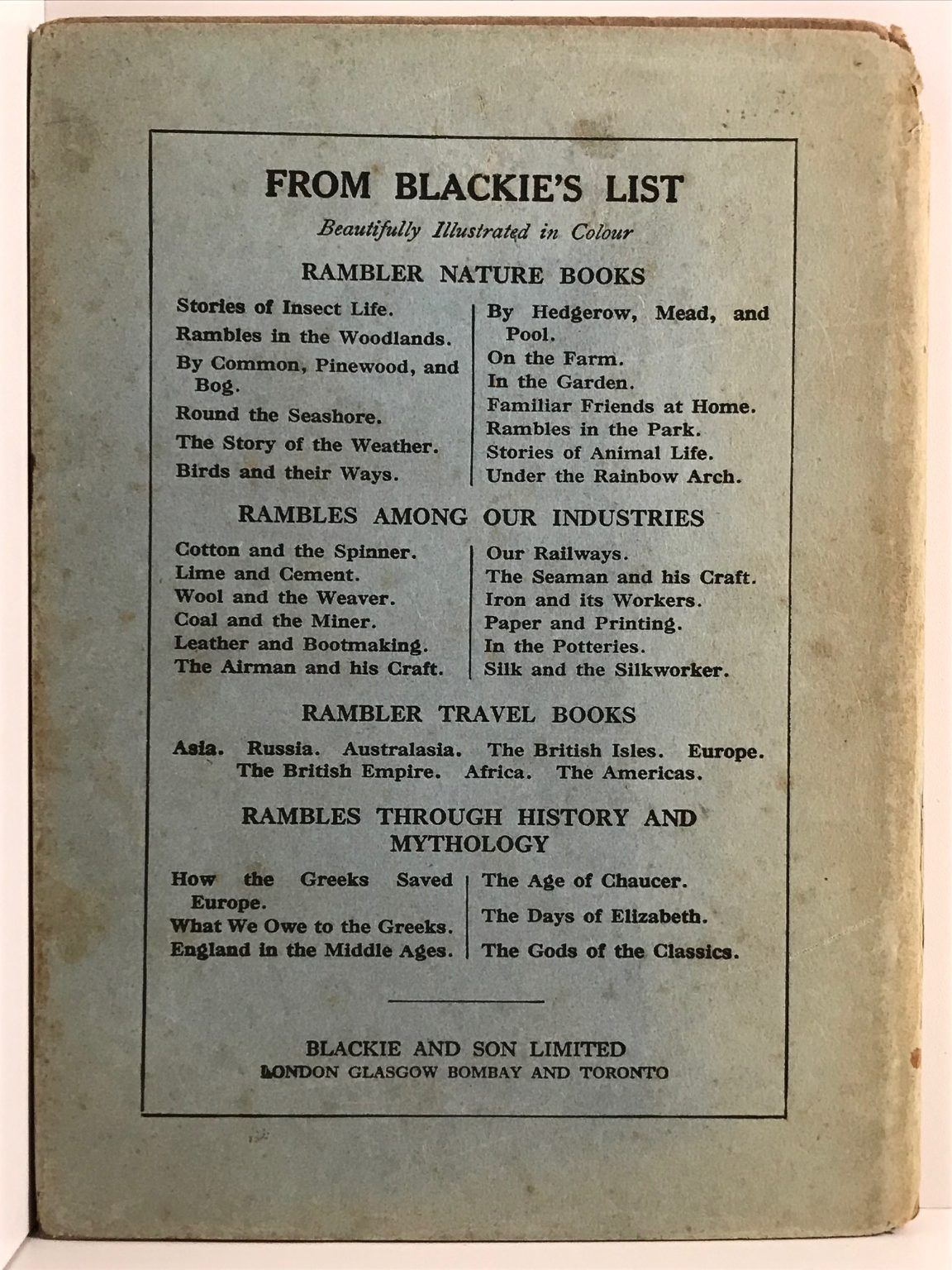 FROM BLACKIE'S LIST

Beautifully Illustrated in Colour

RAMBLER NATURE BOOKS

Stories of Insect Life.
Rambles in the Woodlands.
By Common, Pinewood, and Bog.
Round the Seashore.
The Story of the Weather.
Birds and their Ways.

By Hedgerow, Mead, and Pool.
On the Farm.
In the Garden.
Familiar Friends at Home.
Rambles in the Park.
Stories of Animal Life.
Under the Rainbow Arch.

RAMBLES AMONG OUR INDUSTRIES

Cotton and the Spinner.
Lime and Cement.
Wool and the Weaver.
Coal and the Miner.
Leather and Bootmaking.
The Airman and his Craft.

Our Railways.
The Seaman and his Craft.
Iron and its Workers.
Paper and Printing.
In the Potteries.
Silk and the Silkworker.

RAMBLER TRAVEL BOOKS

Asia. Russia. Australasia. The British Isles. Europe. The British Empire. Africa. The Americas.

RAMBLES THROUGH HISTORY AND MYTHOLOGY

How the Greeks Saved Europe.
What We Owe to the Greeks.
England in the Middle Ages.

The Age of Chaucer.
The Days of Elizabeth.
The Gods of the Classics.

BLACKIE AND SON LIMITED
LONDON GLASGOW BOMBAY AND TORONTO